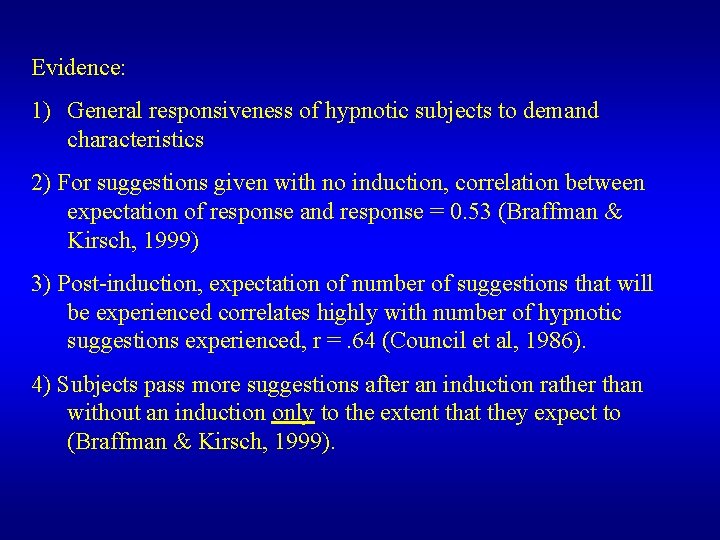 Evidence:

1) General responsiveness of hypnotic subjects to demand characteristics

2) For suggestions given with no induction, correlation between expectation of response and response = 0.53 (Braffman & Kirsch, 1999)

3) Post-induction, expectation of number of suggestions that will be experienced correlates highly with number of hypnotic suggestions experienced, r = .64 (Council et al, 1986).

4) Subjects pass more suggestions after an induction rather than without an induction only to the extent that they expect to (Braffman & Kirsch, 1999).